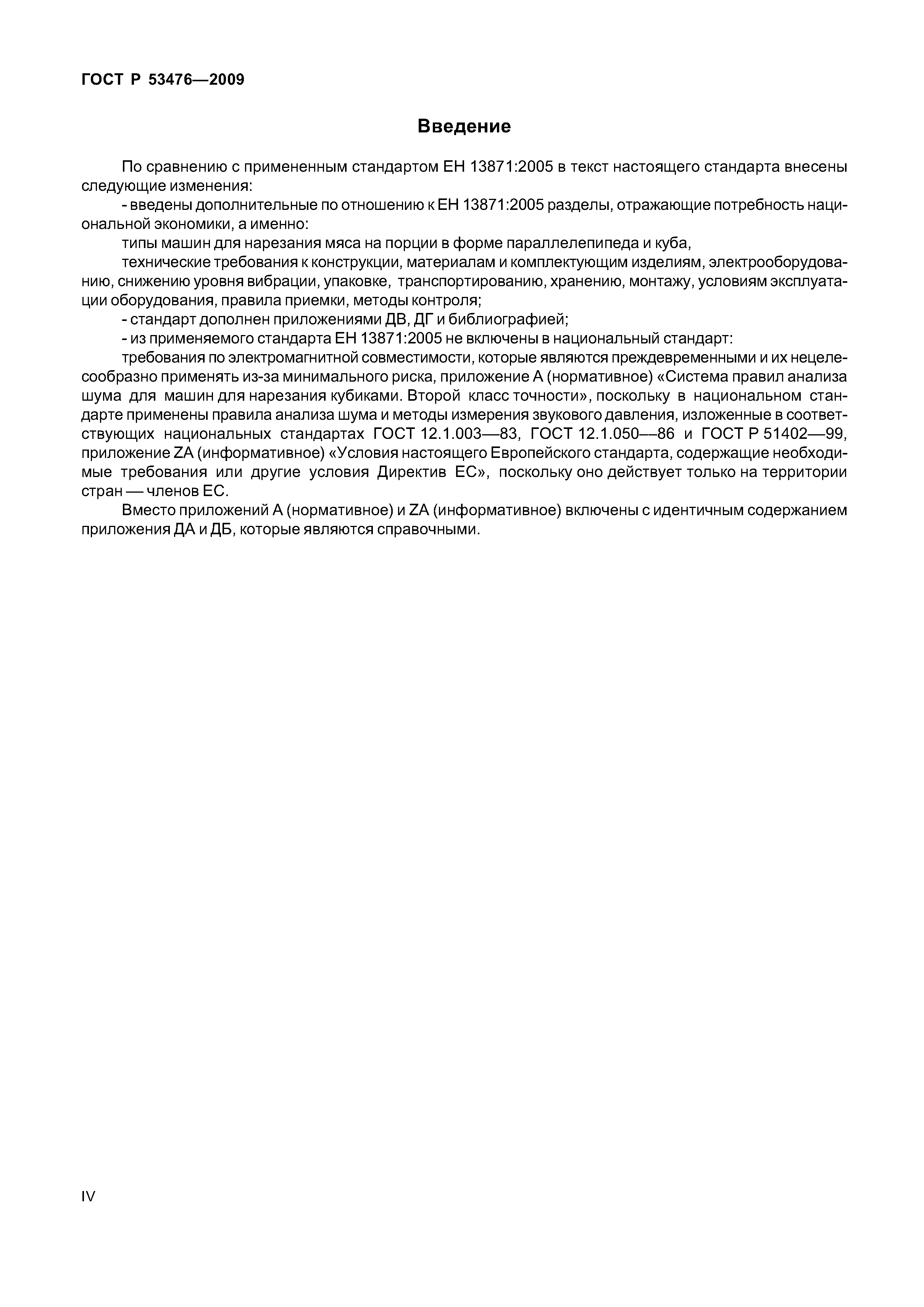 ГОСТ Р 53476—2009

Введение

По сравнению с примененным стандартом ЕН 13871:2005 в текст настоящего стандарта внесены следующие изменения:

- введены дополнительные по отношению к ЕН 13871:2005 разделы, отражающие потребность национальной экономики, а именно:

типы машин для нарезания мяса на порции в форме параллелепипеда и куба,

технические требования к конструкции, материалам и комплектующим изделиям, электрооборудованию, снижению уровня вибрации, упаковке, транспортированию, хранению, монтажу, условиям эксплуатации оборудования, правила приемки, методы контроля;

- стандарт дополнен приложениями ДВ, ДГ и библиографией;

- из применяемого стандарта ЕН 13871:2005 не включены в национальный стандарт:

требования по электромагнитной совместимости, которые являются преждевременными и их нецелесообразно применять из-за минимального риска, приложение А (нормативное) «Система правил анализа шума для машин для нарезания кубиками. Второй класс точности», поскольку в национальном стандарте применены правила анализа шума и методы измерения звукового давления, изложенные в соответствующих национальных стандартах ГОСТ 12.1.003—83, ГОСТ 12.1.050—86 и ГОСТ Р 51402—99, приложение ZA (информативное) «Условия настоящего Европейского стандарта, содержащие необходимые требования или другие условия Директив ЕС», поскольку оно действует только на территории стран — членов ЕС.

Вместо приложений А (нормативное) и ZA (информативное) включены с идентичным содержанием приложения ДА и ДБ, которые являются справочными.

IV